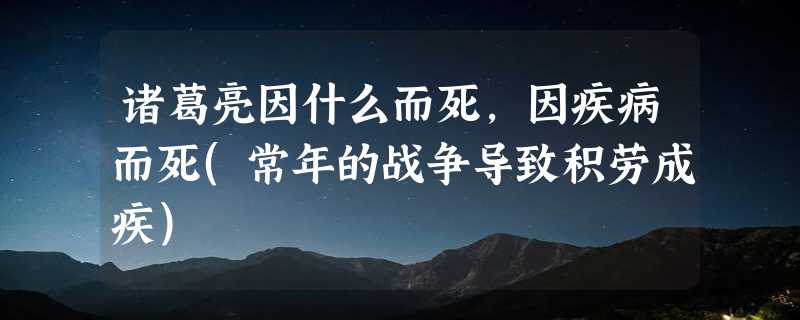 诸葛亮因什么而死，因疾病而死(常年的战争导致积劳成疾)